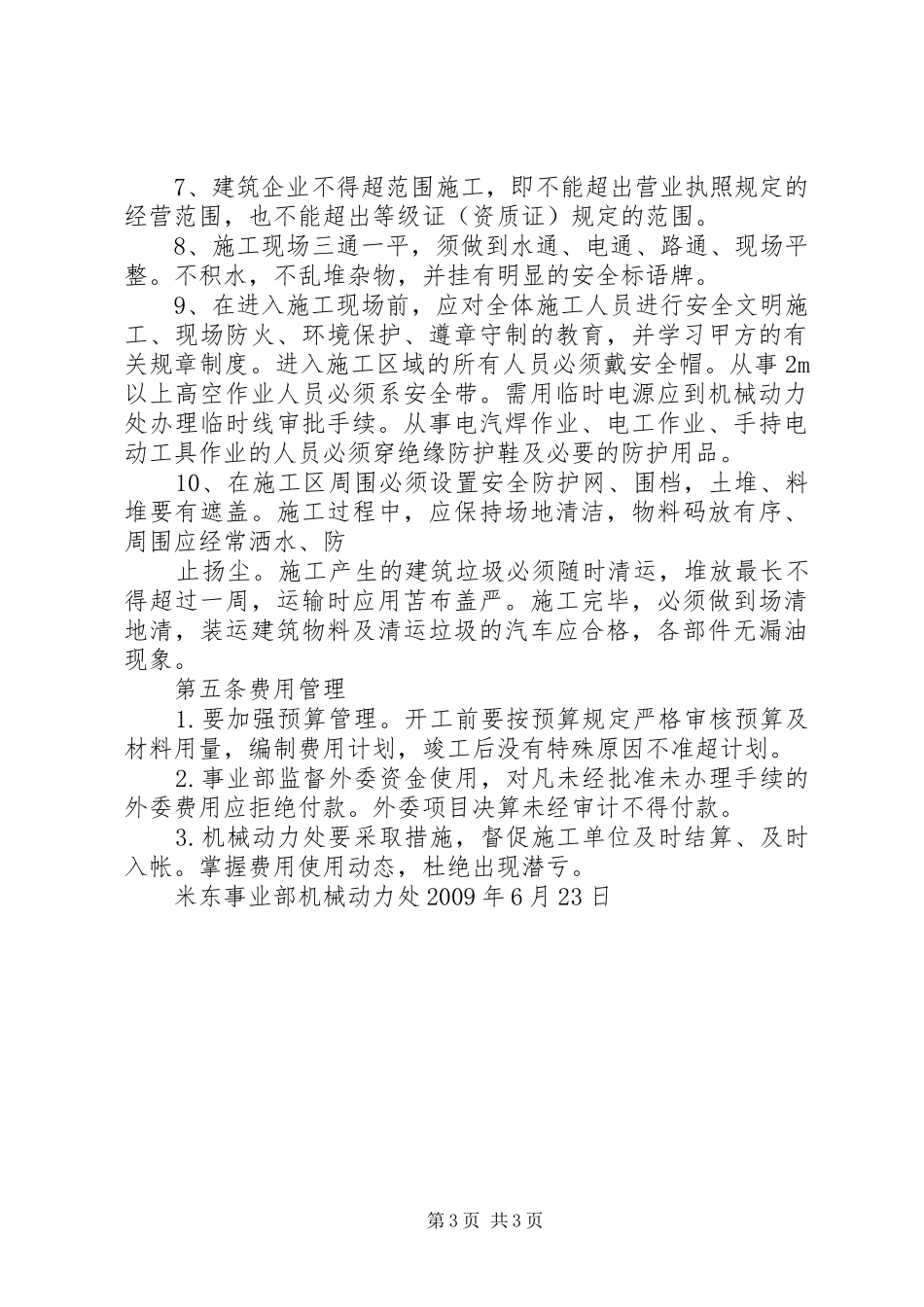 7、建筑企业不得超范围施工，即不能超出营业执照规定的经营范围，也不能超出等级证（资质证）规定的范围。

8、施工现场三通一平，须做到水通、电通、路通、现场平整。不积水，不乱堆杂物，并挂有明显的安全标语牌。

9、在进入施工现场前，应对全体施工人员进行安全文明施工、现场防火、环境保护、遵章守制的教育，并学习甲方的有关规章制度。进入施工区域的所有人员必须戴安全帽。从事2m以上高空作业人员必须系安全带。需用临时电源应到机械动力处办理临时线审批手续。从事电汽焊作业、电工作业、手持电动工具作业的人员必须穿绝缘防护鞋及必要的防护用品。

10、在施工区周围必须设置安全防护网、围档，土堆、料堆要有遮盖。施工过程中，应保持场地清洁，物料码放有序、周围应经常洒水、防

止扬尘。施工产生的建筑垃圾必须随时清运，堆放最长不得超过一周，运输时应用苫布盖严。施工完毕，必须做到场清地清，装运建筑物料及清运垃圾的汽车应合格，各部件无漏油现象。

第五条费用管理

1.要加强预算管理。开工前要按预算规定严格审核预算及材料用量，编制费用计划，竣工后没有特殊原因不准超计划。

2.事业部监督外委资金使用，对凡未经批准未办理手续的外委费用应拒绝付款。外委项目决算未经审计不得付款。

3.机械动力处要采取措施，督促施工单位及时结算、及时入帐。掌握费用使用动态，杜绝出现潜亏。

米东事业部机械动力处2009年6月23日

第3页 共3页